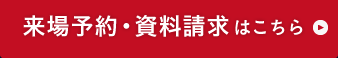 来場予約・資料請求はこちら